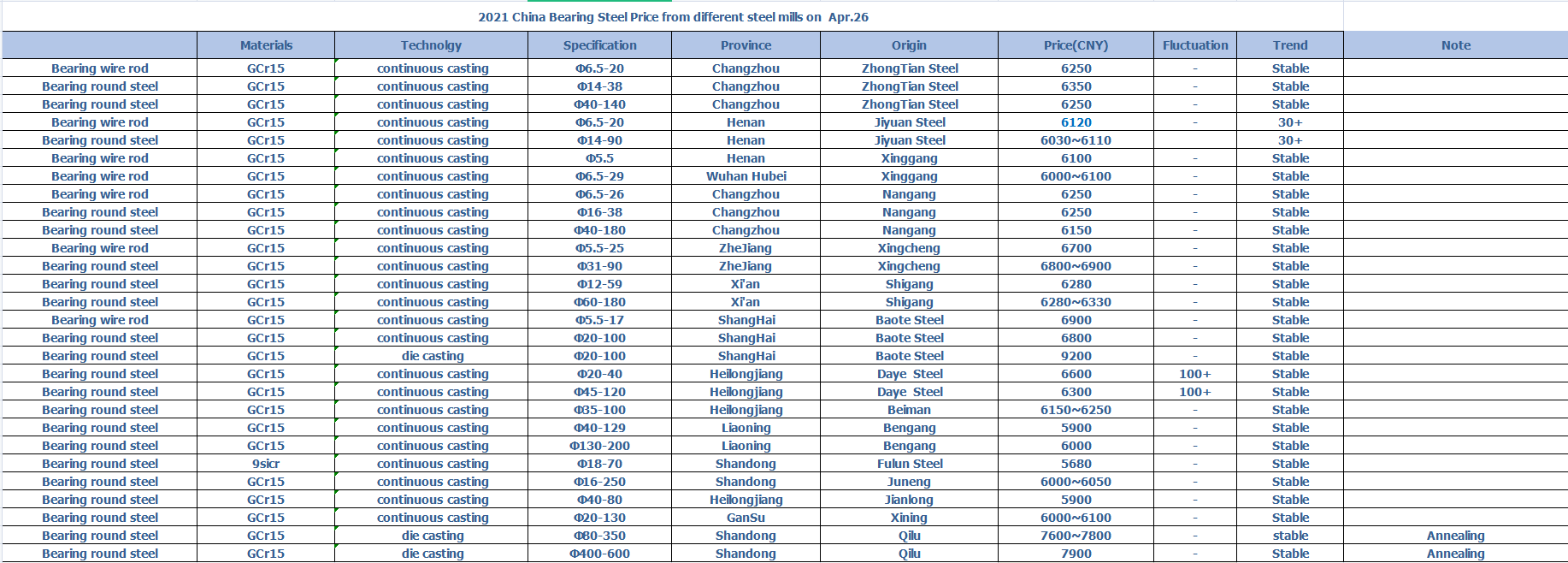 2021 China Bearing Steel Price from different steel mills on Apr.26

| | Materials | Technolgy | Specification | Province | Origin | Price(CNY) | Fluctuation | Trend | Note |
|---|---|---|---|---|---|---|---|---|---|
| Bearing wire rod | GCr15 | continuous casting | Φ6.5-20 | Changzhou | ZhongTian Steel | 6250 | - | Stable | |
| Bearing round steel | GCr15 | continuous casting | Φ14-38 | Changzhou | ZhongTian Steel | 6350 | - | Stable | |
| Bearing round steel | GCr15 | continuous casting | Φ40-140 | Changzhou | ZhongTian Steel | 6250 | - | Stable | |
| Bearing wire rod | GCr15 | continuous casting | Φ6.5-20 | Henan | Jiyuan Steel | 6120 | - | 30+ | |
| Bearing round steel | GCr15 | continuous casting | Φ14-90 | Henan | Jiyuan Steel | 6030~6110 | | 30+ | |
| Bearing wire rod | GCr15 | continuous casting | Φ5.5 | Henan | Xinggang | 6100 | - | Stable | |
| Bearing wire rod | GCr15 | continuous casting | Φ6.5-29 | Wuhan Hubei | Xinggang | 6000~6100 | - | Stable | |
| Bearing wire rod | GCr15 | continuous casting | Φ6.5-26 | Changzhou | Nangang | 6250 | - | Stable | |
| Bearing round steel | GCr15 | continuous casting | Φ16-38 | Changzhou | Nangang | 6250 | - | Stable | |
| Bearing round steel | GCr15 | continuous casting | Φ40-180 | Changzhou | Nangang | 6150 | - | Stable | |
| Bearing wire rod | GCr15 | continuous casting | Φ5.5-25 | ZheJiang | Xingcheng | 6700 | - | Stable | |
| Bearing round steel | GCr15 | continuous casting | Φ31-90 | ZheJiang | Xingcheng | 6800~6900 | - | Stable | |
| Bearing round steel | GCr15 | continuous casting | Φ12-59 | Xi'an | Shigang | 6280 | - | Stable | |
| Bearing round steel | GCr15 | continuous casting | Φ60-180 | Xi'an | Shigang | 6280~6330 | - | Stable | |
| Bearing wire rod | GCr15 | continuous casting | Φ5.5-17 | ShangHai | Baote Steel | 6900 | - | Stable | |
| Bearing round steel | GCr15 | continuous casting | Φ20-100 | ShangHai | Baote Steel | 6800 | - | Stable | |
| Bearing round steel | GCr15 | die casting | Φ20-100 | ShangHai | Baote Steel | 9200 | - | Stable | |
| Bearing round steel | GCr15 | continuous casting | Φ20-40 | Heilongjiang | Daye Steel | 6600 | 100+ | Stable | |
| Bearing round steel | GCr15 | continuous casting | Φ45-120 | Heilongjiang | Daye Steel | 6300 | 100+ | Stable | |
| Bearing round steel | GCr15 | continuous casting | Φ35-100 | Heilongjiang | Beiman | 6150~6250 | - | Stable | |
| Bearing round steel | GCr15 | continuous casting | Φ40-129 | Liaoning | Bengang | 5900 | - | Stable | |
| Bearing round steel | GCr15 | continuous casting | Φ130-200 | Liaoning | Bengang | 6000 | - | Stable | |
| Bearing round steel | 9sicr | continuous casting | Φ18-70 | Shandong | Fulun Steel | 5680 | - | Stable | |
| Bearing round steel | GCr15 | continuous casting | Φ16-250 | Shandong | Juneng | 6000~6050 | - | Stable | |
| Bearing round steel | GCr15 | continuous casting | Φ40-80 | Heilongjiang | Jianlong | 5900 | - | Stable | |
| Bearing round steel | GCr15 | continuous casting | Φ20-130 | GanSu | Xining | 6000~6100 | - | Stable | |
| Bearing round steel | GCr15 | die casting | Φ80-350 | Shandong | Qilu | 7600~7800 | - | stable | Annealing |
| Bearing round steel | GCr15 | die casting | Φ400-600 | Shandong | Qilu | 7900 | - | Stable | Annealing |